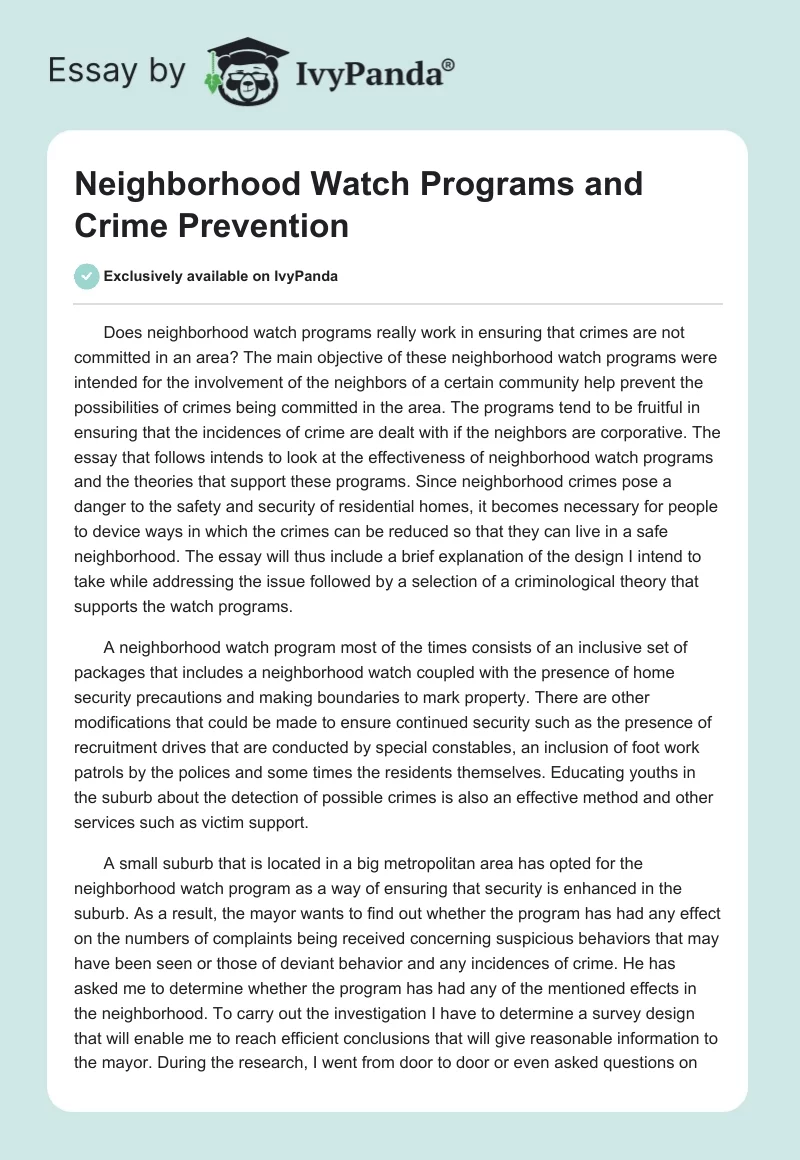 Essay by IvyPanda®

Neighborhood Watch Programs and Crime Prevention

Exclusively available on IvyPanda

Does neighborhood watch programs really work in ensuring that crimes are not committed in an area? The main objective of these neighborhood watch programs were intended for the involvement of the neighbors of a certain community help prevent the possibilities of crimes being committed in the area. The programs tend to be fruitful in ensuring that the incidences of crime are dealt with if the neighbors are corporative. The essay that follows intends to look at the effectiveness of neighborhood watch programs and the theories that support these programs. Since neighborhood crimes pose a danger to the safety and security of residential homes, it becomes necessary for people to device ways in which the crimes can be reduced so that they can live in a safe neighborhood. The essay will thus include a brief explanation of the design I intend to take while addressing the issue followed by a selection of a criminological theory that supports the watch programs.

A neighborhood watch program most of the times consists of an inclusive set of packages that includes a neighborhood watch coupled with the presence of home security precautions and making boundaries to mark property. There are other modifications that could be made to ensure continued security such as the presence of recruitment drives that are conducted by special constables, an inclusion of foot work patrols by the polices and some times the residents themselves. Educating youths in the suburb about the detection of possible crimes is also an effective method and other services such as victim support.

A small suburb that is located in a big metropolitan area has opted for the neighborhood watch program as a way of ensuring that security is enhanced in the suburb. As a result, the mayor wants to find out whether the program has had any effect on the numbers of complaints being received concerning suspicious behaviors that may have been seen or those of deviant behavior and any incidences of crime. He has asked me to determine whether the program has had any of the mentioned effects in the neighborhood. To carry out the investigation I have to determine a survey design that will enable me to reach efficient conclusions that will give reasonable information to the mayor. During the research, I went from door to door or even asked questions on